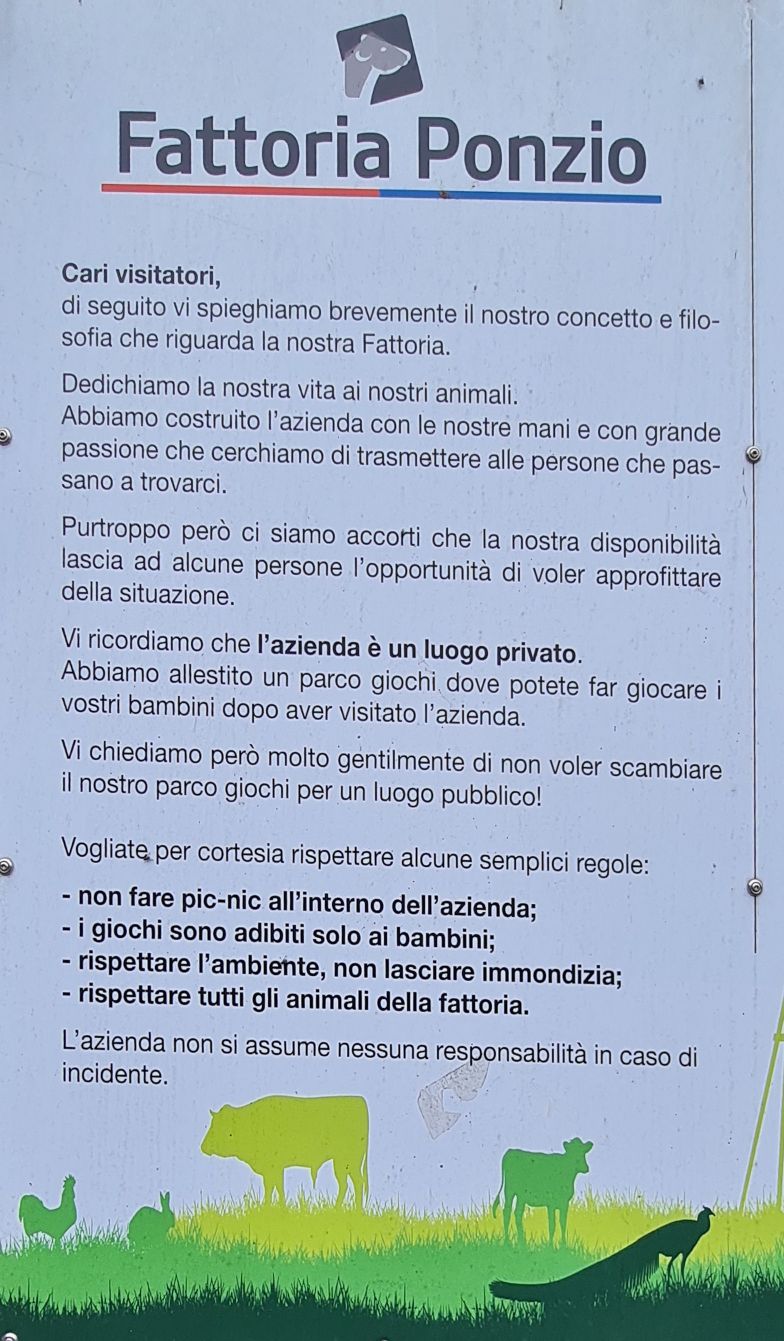 Fattoria Ponzio

Cari visitatori,
di seguito vi spieghiamo brevemente il nostro concetto e filosofia che riguarda la nostra Fattoria.

Dedichiamo la nostra vita ai nostri animali.
Abbiamo costruito l'azienda con le nostre mani e con grande passione che cerchiamo di trasmettere alle persone che passano a trovarci.

Purtroppo però ci siamo accorti che la nostra disponibilità lascia ad alcune persone l'opportunità di voler approfittare della situazione.

Vi ricordiamo che l'azienda è un luogo privato.
Abbiamo allestito un parco giochi dove potete far giocare i vostri bambini dopo aver visitato l'azienda.

Vi chiediamo però molto gentilmente di non voler scambiare il nostro parco giochi per un luogo pubblico!

Vogliate per cortesia rispettare alcune semplici regole:
- non fare pic-nic all'interno dell'azienda;
- i giochi sono adibiti solo ai bambini;
- rispettare l'ambiente, non lasciare immondizia;
- rispettare tutti gli animali della fattoria.

L'azienda non si assume nessuna responsabilità in caso di incidente.